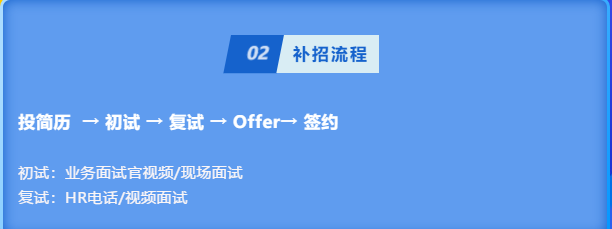 02 补招流程

投简历 → 初试 → 复试 → Offer→ 签约

初试：业务面试官视频/现场面试
复试：HR电话/视频面试